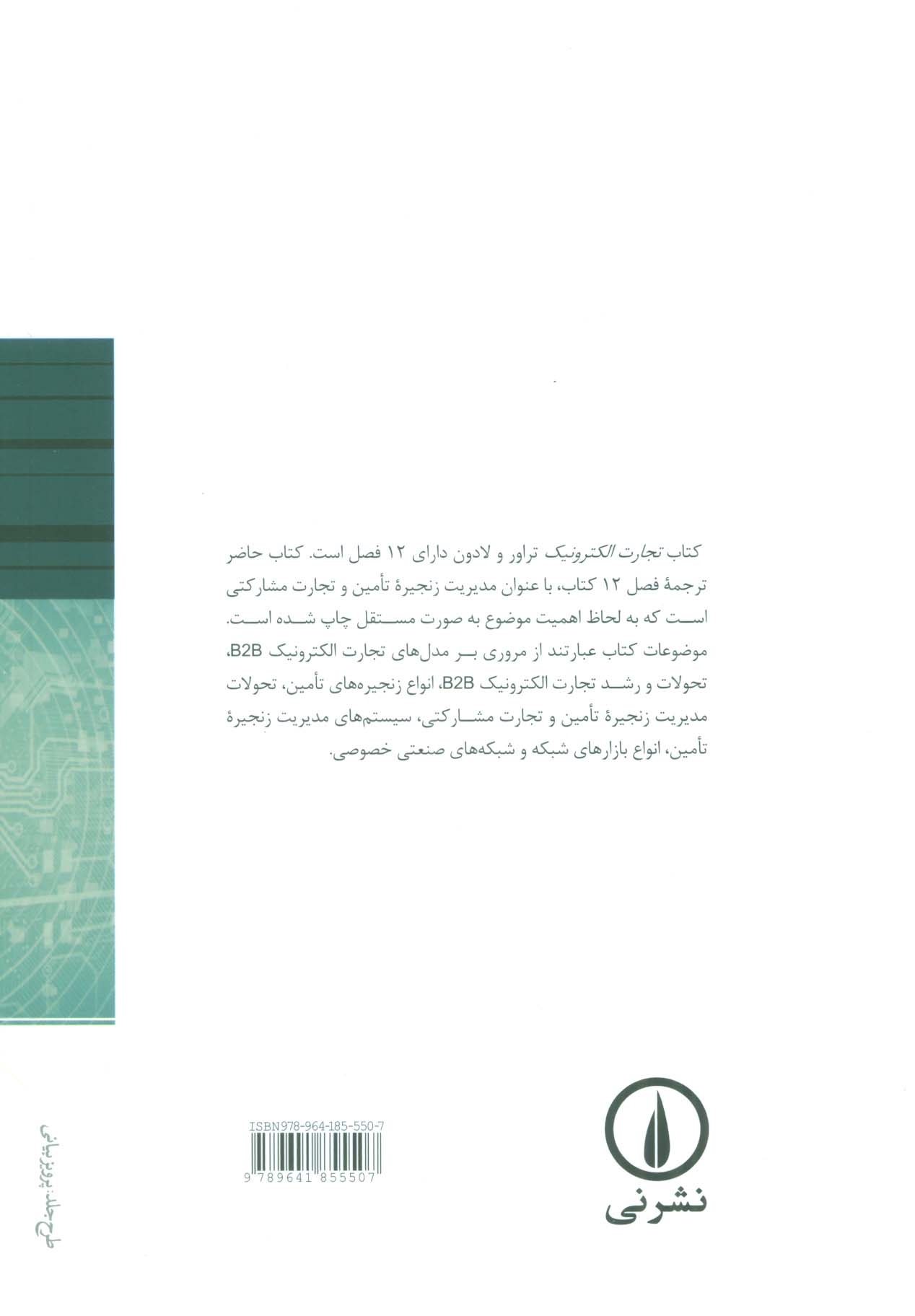 کتاب تجارت الکترونیک تراور و لادون دارای ۱۲ فصل است. کتاب حاضر ترجمهٔ فصل ۱۲ کتاب، با عنوان مدیریت زنجیرهٔ تأمین و تجارت مشارکتی است که به لحاظ اهمیت موضوع به صورت مستقل چاپ شده است. موضوعات کتاب عبارتند از مروری بر مدل‌های تجارت الکترونیک B2B، تحولات و رشد تجارت الکترونیک B2B، انواع زنجیره‌های تأمین، تحولات مدیریت زنجیرهٔ تأمین و تجارت مشارکتی، سیستم‌های مدیریت زنجیرهٔ تأمین، انواع بازارهای شبکه و شبکه‌های صنعتی خصوصی.

ISBN 978-964-185-550-7

9 789641 855507

نشرنی

طرح جلد: پرویز بیانی